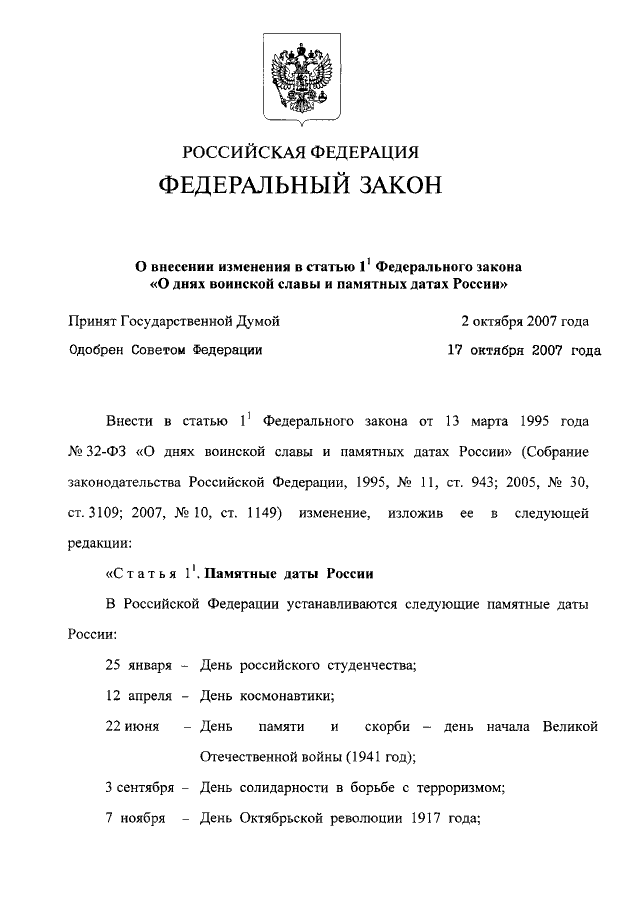 РОССИЙСКАЯ ФЕДЕРАЦИЯ

ФЕДЕРАЛЬНЫЙ ЗАКОН

О внесении изменения в статью $1^1$ Федерального закона «О днях воинской славы и памятных датах России»

Принят Государственной Думой 2 октября 2007 года

Одобрен Советом Федерации 17 октября 2007 года

Внести в статью $1^1$ Федерального закона от 13 марта 1995 года № 32-ФЗ «О днях воинской славы и памятных датах России» (Собрание законодательства Российской Федерации, 1995, № 11, ст. 943; 2005, № 30, ст. 3109; 2007, № 10, ст. 1149) изменение, изложив ее в следующей редакции:

«Статья $1^1$. Памятные даты России

В Российской Федерации устанавливаются следующие памятные даты России:

25 января – День российского студенчества;

12 апреля – День космонавтики;

22 июня – День памяти и скорби – день начала Великой Отечественной войны (1941 год);

3 сентября – День солидарности в борьбе с терроризмом;

7 ноября – День Октябрьской революции 1917 года;